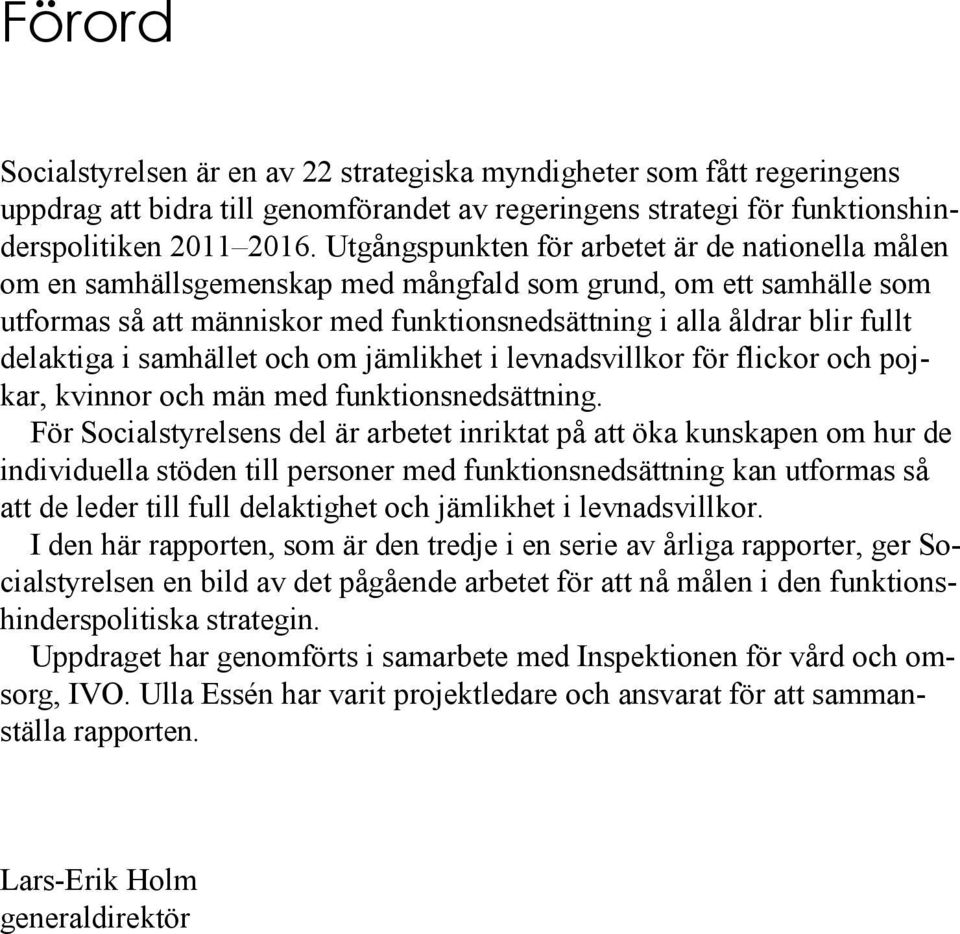 Förord

Socialstyrelsen är en av 22 strategiska myndigheter som fått regeringens uppdrag att bidra till genomförandet av regeringens strategi för funktionshinderspolitiken 2011–2016. Utgångspunkten för arbetet är de nationella målen om en samhällsgemenskap med mångfald som grund, om ett samhälle som utformas så att människor med funktionsnedsättning i alla åldrar blir fullt delaktiga i samhället och om jämlikhet i levnadsvillkor för flickor och pojkar, kvinnor och män med funktionsnedsättning.

För Socialstyrelsens del är arbetet inriktat på att öka kunskapen om hur de individuella stöden till personer med funktionsnedsättning kan utformas så att de leder till full delaktighet och jämlikhet i levnadsvillkor.

I den här rapporten, som är den tredje i en serie av årliga rapporter, ger Socialstyrelsen en bild av det pågående arbetet för att nå målen i den funktionshinderspolitiska strategin.

Uppdraget har genomförts i samarbete med Inspektionen för vård och omsorg, IVO. Ulla Essén har varit projektledare och ansvarat för att sammanställa rapporten.

Lars-Erik Holm
generaldirektör